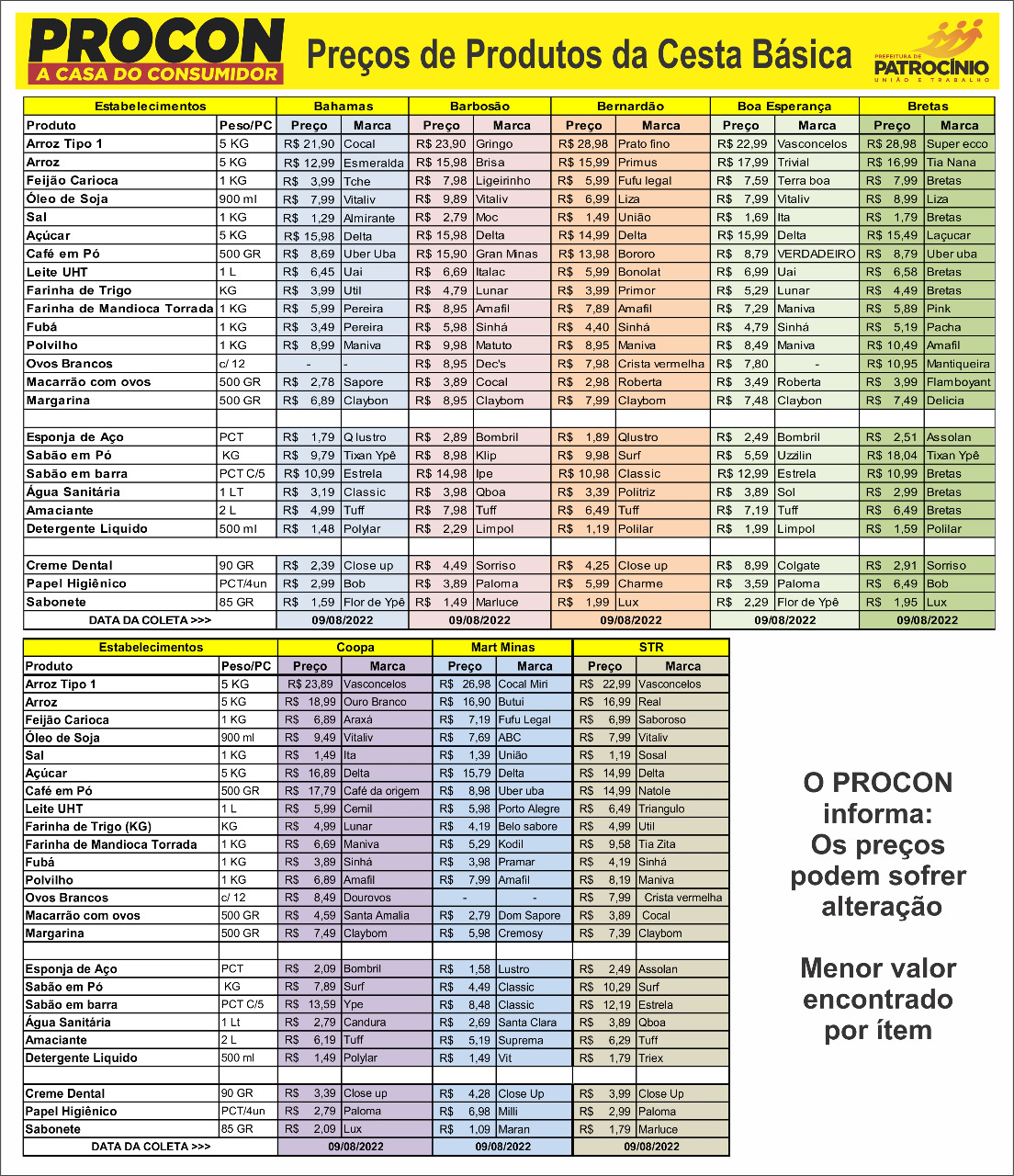 PROCON
A CASA DO CONSUMIDOR

Preços de Produtos da Cesta Básica

PREFEITURA DE PATROCÍNIO UNIÃO E TRABALHO

| Estabelecimentos | | Bahamas | | Barbosão | | Bernardão | | Boa Esperança | | Bretas | |
|---|---|---|---|---|---|---|---|---|---|---|---|
| Produto | Peso/PC | Preço | Marca | Preço | Marca | Preço | Marca | Preço | Marca | Preço | Marca |
| Arroz Tipo 1 | 5 KG | R$ 21,90 | Cocal | R$ 23,90 | Gringo | R$ 28,98 | Prato fino | R$ 22,99 | Vasconcelos | R$ 28,98 | Super ecco |
| Arroz | 5 KG | R$ 12,99 | Esmeralda | R$ 15,98 | Brisa | R$ 15,99 | Primus | R$ 17,99 | Trivial | R$ 16,99 | Tia Nana |
| Feijão Carioca | 1 KG | R$ 3,99 | Tche | R$ 7,98 | Ligeirinho | R$ 5,99 | Fufu legal | R$ 7,59 | Terra boa | R$ 7,99 | Bretas |
| Óleo de Soja | 900 ml | R$ 7,99 | Vitaliv | R$ 9,89 | Vitaliv | R$ 6,99 | Liza | R$ 7,99 | Vitaliv | R$ 8,99 | Liza |
| Sal | 1 KG | R$ 1,29 | Almirante | R$ 2,79 | Moc | R$ 1,49 | União | R$ 1,69 | Ita | R$ 1,79 | Bretas |
| Açúcar | 5 KG | R$ 15,98 | Delta | R$ 15,98 | Delta | R$ 14,99 | Delta | R$ 15,99 | Delta | R$ 15,49 | Laçucar |
| Café em Pó | 500 GR | R$ 8,69 | Uber Uba | R$ 15,90 | Gran Minas | R$ 13,98 | Bororo | R$ 8,79 | VERDADEIRO | R$ 8,79 | Uber uba |
| Leite UHT | 1 L | R$ 6,45 | Uai | R$ 6,69 | Italac | R$ 5,99 | Bonolat | R$ 6,99 | Uai | R$ 6,58 | Bretas |
| Farinha de Trigo | KG | R$ 3,99 | Util | R$ 4,79 | Lunar | R$ 3,99 | Primor | R$ 5,29 | Lunar | R$ 4,49 | Bretas |
| Farinha de Mandioca Torrada | 1 KG | R$ 5,99 | Pereira | R$ 8,95 | Amafil | R$ 7,89 | Amafil | R$ 7,29 | Maniva | R$ 5,89 | Pink |
| Fubá | 1 KG | R$ 3,49 | Pereira | R$ 5,98 | Sinhá | R$ 4,40 | Sinhá | R$ 4,79 | Sinhá | R$ 5,19 | Pacha |
| Polvilho | 1 KG | R$ 8,99 | Maniva | R$ 9,98 | Matuto | R$ 8,95 | Maniva | R$ 8,49 | Maniva | R$ 10,49 | Amafil |
| Ovos Brancos | c/ 12 | - | - | R$ 8,95 | Dec's | R$ 7,98 | Crista vermelha | R$ 7,80 | - | R$ 10,95 | Mantiqueira |
| Macarrão com ovos | 500 GR | R$ 2,78 | Sapore | R$ 3,89 | Cocal | R$ 2,98 | Roberta | R$ 3,49 | Roberta | R$ 3,99 | Flamboyant |
| Margarina | 500 GR | R$ 6,89 | Claybon | R$ 8,95 | Claybom | R$ 7,99 | Claybom | R$ 7,48 | Claybon | R$ 7,49 | Delicia |
| | | | | | | | | | | | |
| Esponja de Aço | PCT | R$ 1,79 | Q lustro | R$ 2,89 | Bombril | R$ 1,89 | Qlustro | R$ 2,49 | Bombril | R$ 2,51 | Assolan |
| Sabão em Pó | KG | R$ 9,79 | Tixan Ypê | R$ 8,98 | Klip | R$ 9,98 | Surf | R$ 5,59 | Uzzilin | R$ 18,04 | Tixan Ypê |
| Sabão em barra | PCT C/5 | R$ 10,99 | Estrela | R$ 14,98 | Ipe | R$ 10,98 | Classic | R$ 12,99 | Estrela | R$ 10,99 | Bretas |
| Água Sanitária | 1 LT | R$ 3,19 | Classic | R$ 3,98 | Qboa | R$ 3,39 | Politriz | R$ 3,89 | Sol | R$ 2,99 | Bretas |
| Amaciante | 2 L | R$ 4,99 | Tuff | R$ 7,98 | Tuff | R$ 6,49 | Tuff | R$ 7,19 | Tuff | R$ 6,49 | Bretas |
| Detergente Liquido | 500 ml | R$ 1,48 | Polylar | R$ 2,29 | Limpol | R$ 1,19 | Polilar | R$ 1,99 | Limpol | R$ 1,59 | Polilar |
| | | | | | | | | | | | |
| Creme Dental | 90 GR | R$ 2,39 | Close up | R$ 4,49 | Sorriso | R$ 4,25 | Close up | R$ 8,99 | Colgate | R$ 2,91 | Sorriso |
| Papel Higiênico | PCT/4un | R$ 2,99 | Bob | R$ 3,89 | Paloma | R$ 5,99 | Charme | R$ 3,59 | Paloma | R$ 6,49 | Bob |
| Sabonete | 85 GR | R$ 1,59 | Flor de Ypê | R$ 1,49 | Marluce | R$ 1,99 | Lux | R$ 2,29 | Flor de Ypê | R$ 1,95 | Lux |
| DATA DA COLETA >>> | | 09/08/2022 | | 09/08/2022 | | 09/08/2022 | | 09/08/2022 | | 09/08/2022 | |

| Estabelecimentos | | Coopa | | Mart Minas | | STR | |
|---|---|---|---|---|---|---|---|
| Produto | Peso/PC | Preço | Marca | Preço | Marca | Preço | Marca |
| Arroz Tipo 1 | 5 KG | R$ 23,89 | Vasconcelos | R$ 26,98 | Cocal Miri | R$ 22,99 | Vasconcelos |
| Arroz | 5 KG | R$ 18,99 | Ouro Branco | R$ 16,90 | Butui | R$ 16,99 | Real |
| Feijão Carioca | 1 KG | R$ 6,89 | Araxá | R$ 7,19 | Fufu Legal | R$ 6,99 | Saboroso |
| Óleo de Soja | 900 ml | R$ 9,49 | Vitaliv | R$ 7,69 | ABC | R$ 7,99 | Vitaliv |
| Sal | 1 KG | R$ 1,49 | Ita | R$ 1,39 | União | R$ 1,19 | Sosal |
| Açúcar | 5 KG | R$ 16,89 | Delta | R$ 15,79 | Delta | R$ 14,99 | Delta |
| Café em Pó | 500 GR | R$ 17,79 | Café da origem | R$ 8,98 | Uber uba | R$ 14,99 | Natole |
| Leite UHT | 1 L | R$ 5,99 | Cemil | R$ 5,98 | Porto Alegre | R$ 6,49 | Triangulo |
| Farinha de Trigo (KG) | KG | R$ 4,99 | Lunar | R$ 4,19 | Belo sabore | R$ 4,99 | Util |
| Farinha de Mandioca Torrada | 1 KG | R$ 6,69 | Maniva | R$ 5,29 | Kodil | R$ 9,58 | Tia Zita |
| Fubá | 1 KG | R$ 3,89 | Sinhá | R$ 3,98 | Pramar | R$ 4,19 | Sinhá |
| Polvilho | 1 KG | R$ 6,89 | Amafil | R$ 7,99 | Amafil | R$ 8,19 | Maniva |
| Ovos Brancos | c/ 12 | R$ 8,49 | Dourovos | - | - | R$ 7,99 | Crista vermelha |
| Macarrão com ovos | 500 GR | R$ 4,59 | Santa Amalia | R$ 2,79 | Dom Sapore | R$ 3,89 | Cocal |
| Margarina | 500 GR | R$ 7,49 | Claybom | R$ 5,98 | Cremosy | R$ 7,39 | Claybom |
| | | | | | | | |
| Esponja de Aço | PCT | R$ 2,09 | Bombril | R$ 1,58 | Lustro | R$ 2,49 | Assolan |
| Sabão em Pó | KG | R$ 7,89 | Surf | R$ 4,49 | Classic | R$ 10,29 | Surf |
| Sabão em barra | PCT C/5 | R$ 13,59 | Ype | R$ 8,48 | Classic | R$ 12,19 | Estrela |
| Água Sanitária | 1 Lt | R$ 2,79 | Candura | R$ 2,69 | Santa Clara | R$ 3,89 | Qboa |
| Amaciante | 2 L | R$ 6,19 | Tuff | R$ 5,19 | Suprema | R$ 6,29 | Tuff |
| Detergente Liquido | 500 ml | R$ 1,49 | Polylar | R$ 1,49 | Vit | R$ 1,79 | Triex |
| | | | | | | | |
| Creme Dental | 90 GR | R$ 3,39 | Close up | R$ 4,28 | Close Up | R$ 3,99 | Close Up |
| Papel Higiênico | PCT/4un | R$ 2,79 | Paloma | R$ 6,98 | Milli | R$ 2,99 | Paloma |
| Sabonete | 85 GR | R$ 2,09 | Lux | R$ 1,09 | Maran | R$ 1,79 | Marluce |
| DATA DA COLETA >>> | | 09/08/2022 | | 09/08/2022 | | 09/08/2022 | |

O PROCON informa: Os preços podem sofrer alteração

Menor valor encontrado por ítem